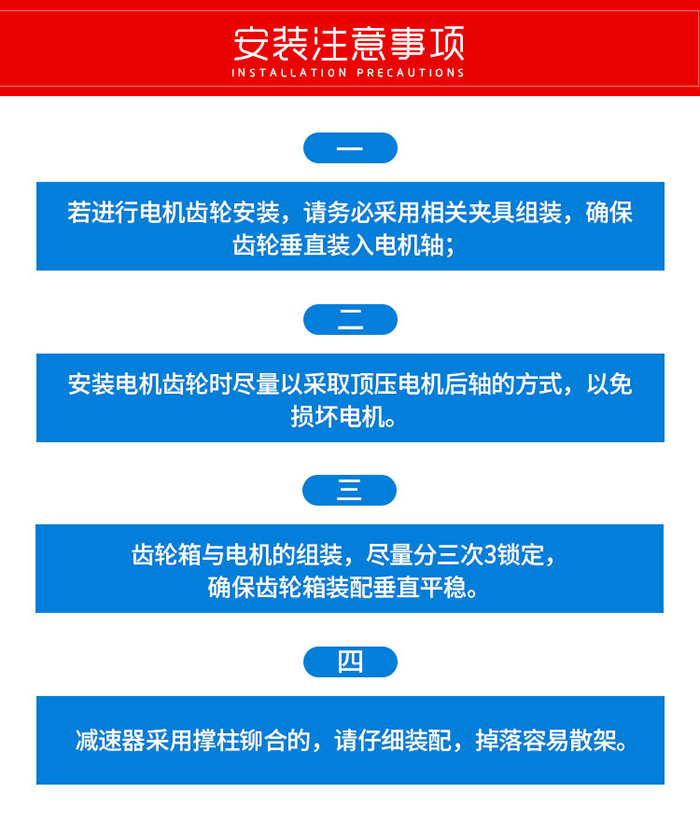 安装注意事项
INSTALLATION PRECAUTIONS

一

若进行电机齿轮安装，请务必采用相关夹具组装，确保齿轮垂直装入电机轴；

二

安装电机齿轮时尽量以采取顶压电机后轴的方式，以免损坏电机。

三

齿轮箱与电机的组装，尽量分三次3锁定，确保齿轮箱装配垂直平稳。

四

减速器采用撑柱铆合的，请仔细装配，掉落容易散架。